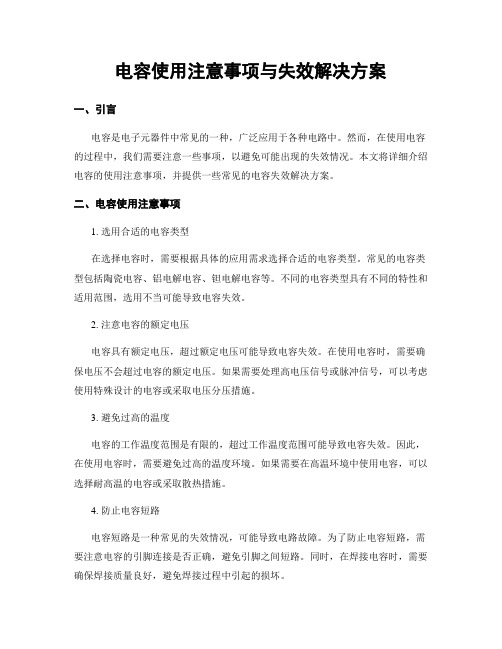 电容使用注意事项与失效解决方案

一、引言

电容是电子元器件中常见的一种，广泛应用于各种电路中。然而，在使用电容的过程中，我们需要注意一些事项，以避免可能出现的失效情况。本文将详细介绍电容的使用注意事项，并提供一些常见的电容失效解决方案。

二、电容使用注意事项

1. 选用合适的电容类型

在选择电容时，需要根据具体的应用需求选择合适的电容类型。常见的电容类型包括陶瓷电容、铝电解电容、钽电解电容等。不同的电容类型具有不同的特性和适用范围，选用不当可能导致电容失效。

2. 注意电容的额定电压

电容具有额定电压，超过额定电压可能导致电容失效。在使用电容时，需要确保电压不会超过电容的额定电压。如果需要处理高电压信号或脉冲信号，可以考虑使用特殊设计的电容或采取电压分压措施。

3. 避免过高的温度

电容的工作温度范围是有限的，超过工作温度范围可能导致电容失效。因此，在使用电容时，需要避免过高的温度环境。如果需要在高温环境中使用电容，可以选择耐高温的电容或采取散热措施。

4. 防止电容短路

电容短路是一种常见的失效情况，可能导致电路故障。为了防止电容短路，需要注意电容的引脚连接是否正确，避免引脚之间短路。同时，在焊接电容时，需要确保焊接质量良好，避免焊接过程中引起的损坏。